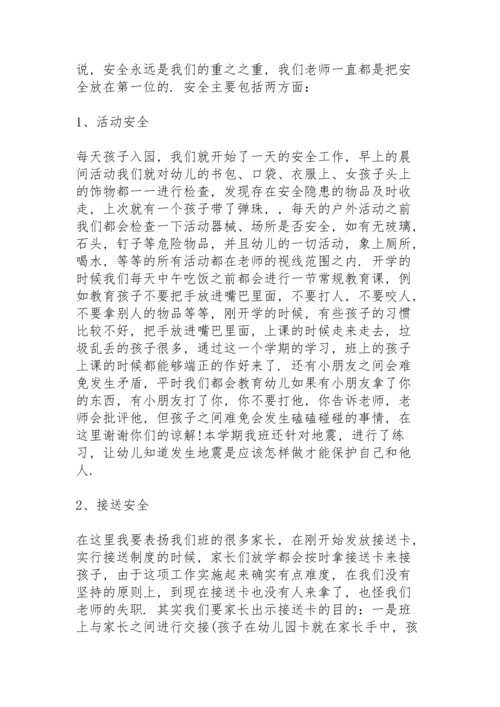 说，安全永远是我们的重之之重，我们老师一直都是把安全放在第一位的．安全主要包括两方面：

1、活动安全

每天孩子入园，我们就开始了一天的安全工作，早上的晨间活动我们就对幼儿的书包、口袋、衣服上、女孩子头上的饰物都一一进行检查，发现存在安全隐患的物品及时收走，上次就有一个孩子带了弹珠，，每天的户外活动之前我们都会检查一下活动器械、场所是否安全，如有无玻璃，石头，钉子等危险物品，并且幼儿的一切活动，象上厕所，喝水，等等的所有活动都在老师的视线范围之内．开学的时候我们每天中午吃饭之前都会进行一节常规教育课，例如教育孩子不要把手放进嘴巴里面，不要打人，不要咬人，不要拿别人的物品等等，刚开学的时候，有些孩子的习惯比较不好，把手放进嘴巴里面，上课的时候走来走去，垃圾乱丢的孩子很多，通过这一个学期的学习，班上的孩子上课的时候都能够端正的作好来了．还有小朋友之间会难免发生矛盾，平时我们都会教育幼儿如果有小朋友拿了你的东西，有小朋友打了你，你不要打他，你告诉老师，老师会批评他，但孩子之间难免会发生磕磕碰碰的事情，在这里谢谢你们的谅解!本学期我班还针对地震，进行了练习，让幼儿知道发生地震是应该怎样做才能保护自己和他人．

2、接送安全

在这里我要表扬我们班的很多家长，在刚开始发放接送卡，实行接送制度的时候，家长们放学都会按时拿接送卡来接孩子，由于这项工作实施起来确实有点难度，在我们没有坚持的原则上，到现在接送卡也没有人来拿了，也怪我们老师的失职．其实我们要家长出示接送卡的目的：一是班上与家长之间进行交接(孩子在幼儿园卡就在家长手中，孩